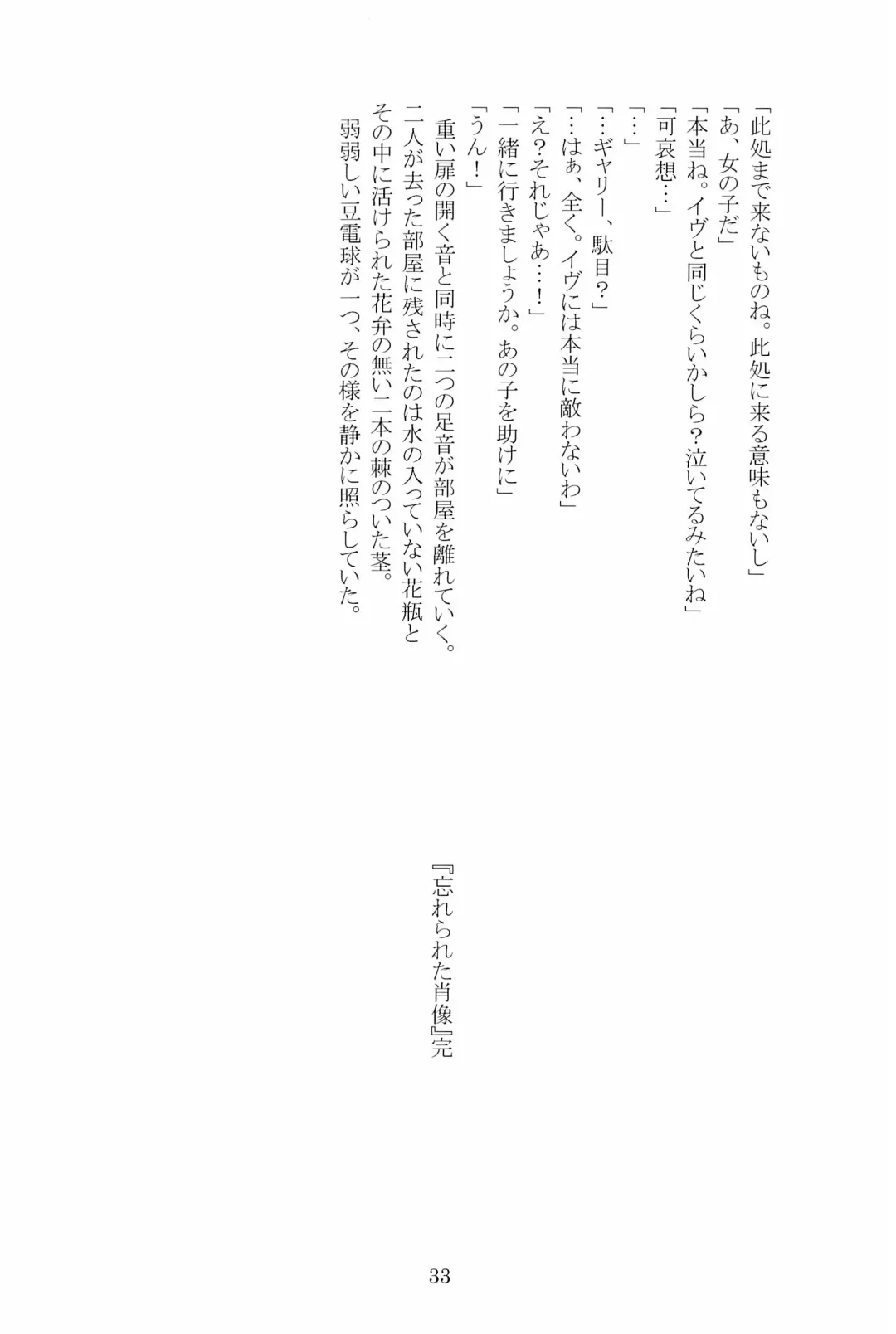 「此処まで来ないものね。此処に来る意味もないし」
「あ、女の子だ」
「本当ね。イヴと同じくらいかしら？泣いてるみたいね」
「可哀想…」
「…」
「…ギャリー、駄目？」
「…はぁ、全く。イヴには本当に敵わないわ」
「え？それじゃあ…！」
「一緒に行きましょうか。あの子を助けに」
「うん！」
重い扉の開く音と同時に二つの足音が部屋を離れていく。
二人が去った部屋に残されたのは水の入っていない花瓶とその中に活けられた花弁の無い二本の棘のついた茎。
弱弱しい豆電球が一つ、その様を静かに照らしていた。

『忘れられた肖像』完

33